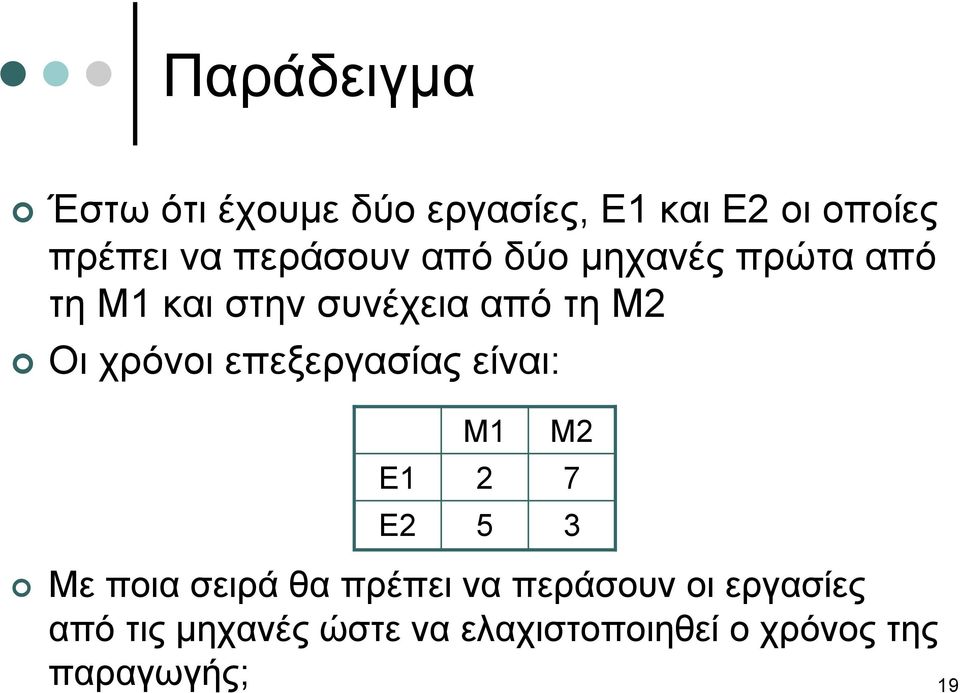 Παράδειγμα

Έστω ότι έχουμε δύο εργασίες, Ε1 και Ε2 οι οποίες πρέπει να περάσουν από δύο μηχανές πρώτα από τη Μ1 και στην συνέχεια από τη Μ2

Οι χρόνοι επεξεργασίας είναι:

| | Μ1 | Μ2 |
|---|---|---|
| Ε1 | 2 | 7 |
| Ε2 | 5 | 3 |

Με ποια σειρά θα πρέπει να περάσουν οι εργασίες από τις μηχανές ώστε να ελαχιστοποιηθεί ο χρόνος της παραγωγής;

19